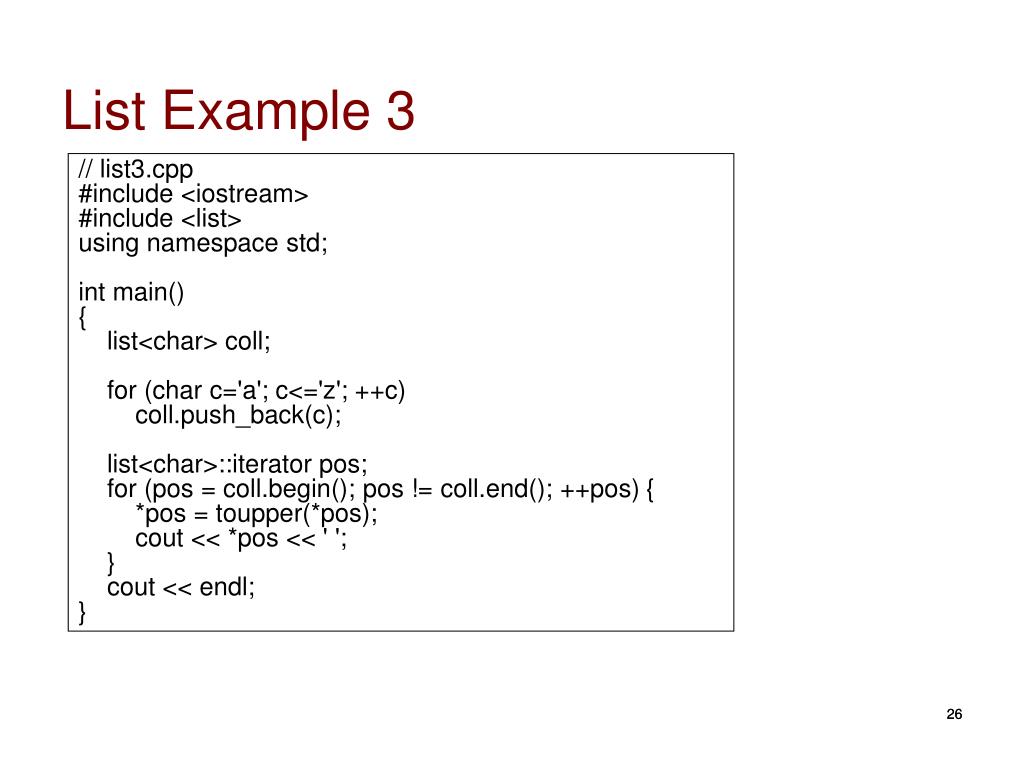 List Example 3

// list3.cpp
#include <iostream>
#include <list>
using namespace std;

int main()
{
    list<char> coll;

    for (char c='a'; c<='z'; ++c)
        coll.push_back(c);

    list<char>::iterator pos;
    for (pos = coll.begin(); pos != coll.end(); ++pos) {
        *pos = toupper(*pos);
        cout << *pos << ' ';
    }
    cout << endl;
}

26